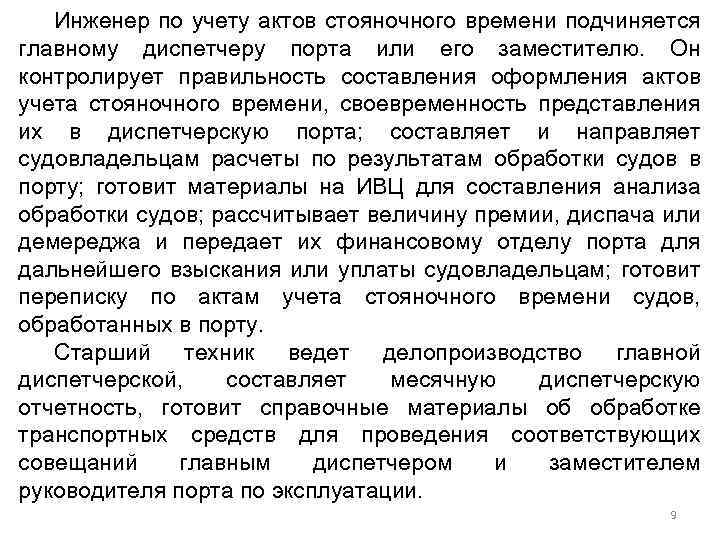 Инженер по учету актов стояночного времени подчиняется главному диспетчеру порта или его заместителю. Он контролирует правильность составления оформления актов учета стояночного времени, своевременность представления их в диспетчерскую порта; составляет и направляет судовладельцам расчеты по результатам обработки судов в порту; готовит материалы на ИВЦ для составления анализа обработки судов; рассчитывает величину премии, диспача или демереджа и передает их финансовому отделу порта для дальнейшего взыскания или уплаты судовладельцам; готовит переписку по актам учета стояночного времени судов, обработанных в порту.

Старший техник ведет делопроизводство главной диспетчерской, составляет месячную диспетчерскую отчетность, готовит справочные материалы об обработке транспортных средств для проведения соответствующих совещаний главным диспетчером и заместителем руководителя порта по эксплуатации.

9